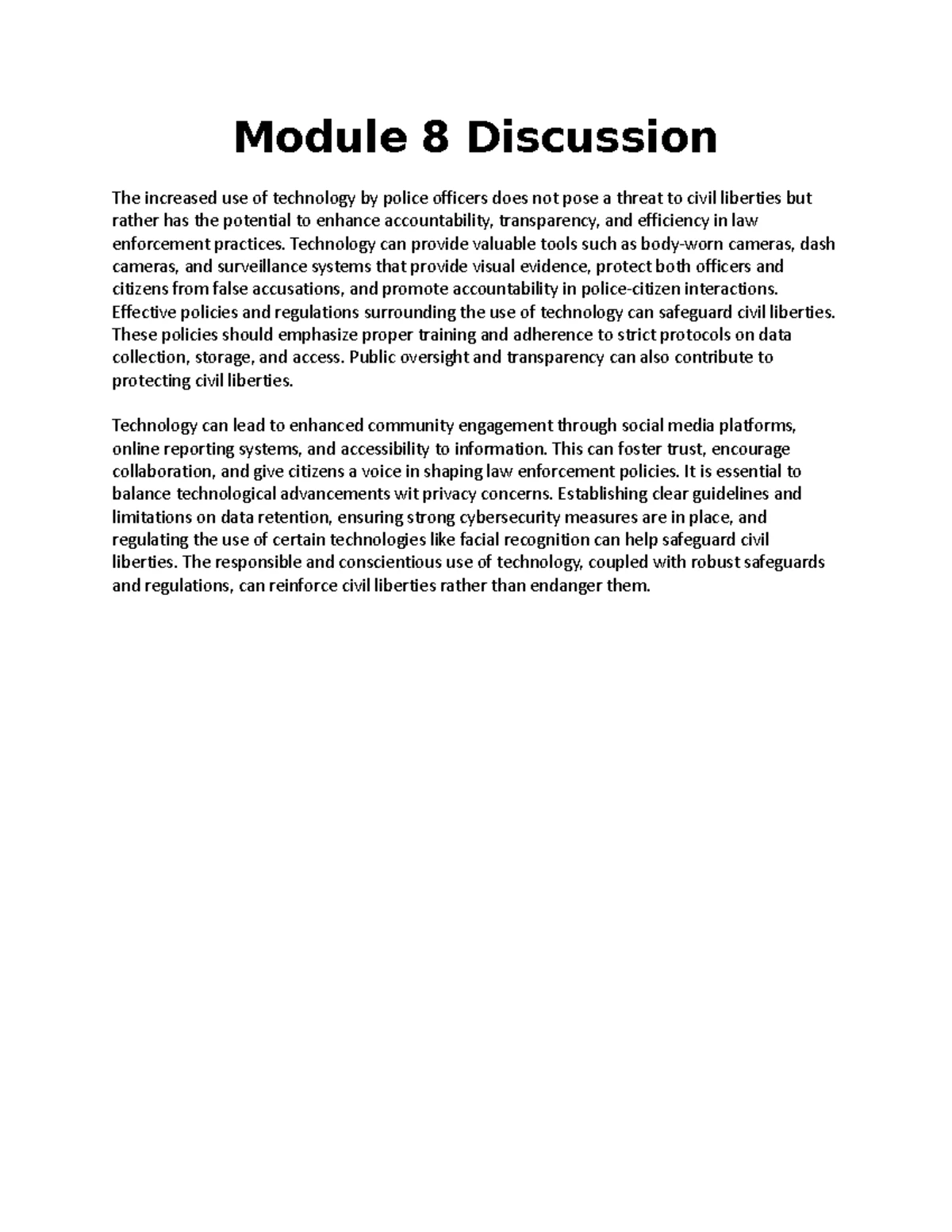 Module 8 Discussion

The increased use of technology by police officers does not pose a threat to civil liberties but rather has the potential to enhance accountability, transparency, and efficiency in law enforcement practices. Technology can provide valuable tools such as body-worn cameras, dash cameras, and surveillance systems that provide visual evidence, protect both officers and citizens from false accusations, and promote accountability in police-citizen interactions. Effective policies and regulations surrounding the use of technology can safeguard civil liberties. These policies should emphasize proper training and adherence to strict protocols on data collection, storage, and access. Public oversight and transparency can also contribute to protecting civil liberties.

Technology can lead to enhanced community engagement through social media platforms, online reporting systems, and accessibility to information. This can foster trust, encourage collaboration, and give citizens a voice in shaping law enforcement policies. It is essential to balance technological advancements wit privacy concerns. Establishing clear guidelines and limitations on data retention, ensuring strong cybersecurity measures are in place, and regulating the use of certain technologies like facial recognition can help safeguard civil liberties. The responsible and conscientious use of technology, coupled with robust safeguards and regulations, can reinforce civil liberties rather than endanger them.